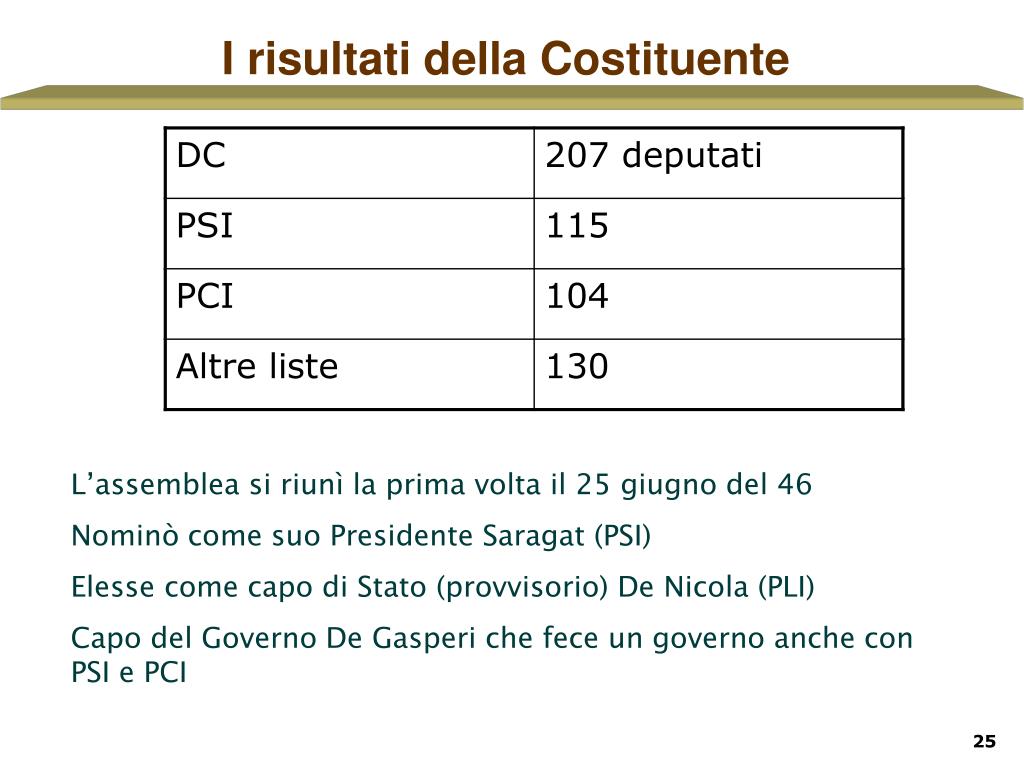 I risultati della Costituente

| DC | 207 deputati |
|---|---|
| PSI | 115 |
| PCI | 104 |
| Altre liste | 130 |

L’assemblea si riunì la prima volta il 25 giugno del 46

Nominò come suo Presidente Saragat (PSI)

Elesse come capo di Stato (provvisorio) De Nicola (PLI)

Capo del Governo De Gasperi che fece un governo anche con PSI e PCI

25